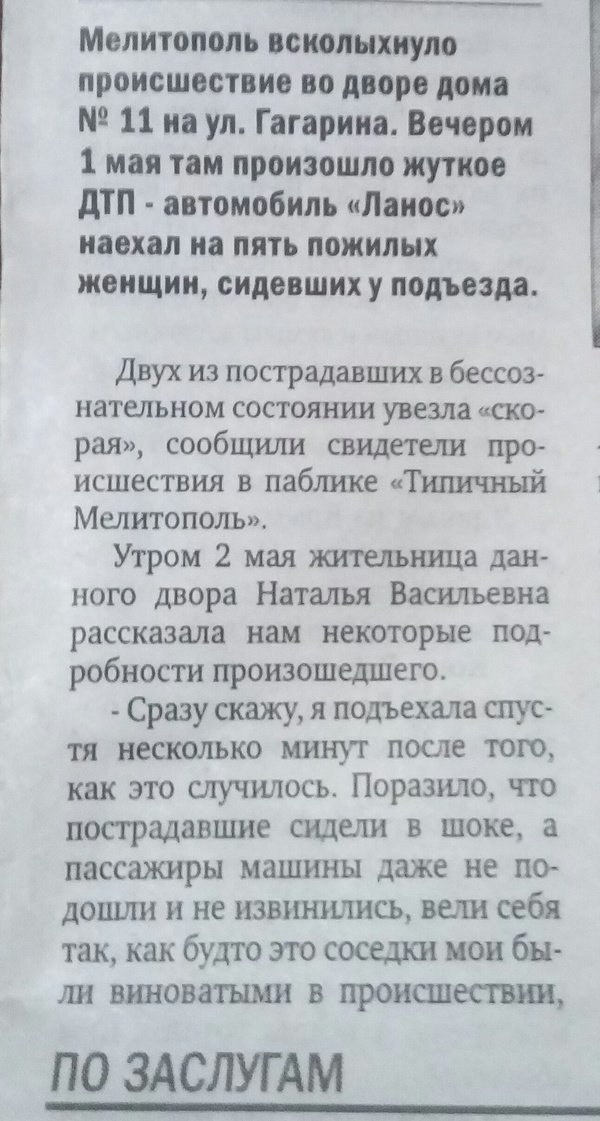 Мелитополь всколыхнуло происшествие во дворе дома № 11 на ул. Гагарина. Вечером 1 мая там произошло жуткое ДТП - автомобиль «Ланос» наехал на пять пожилых женщин, сидевших у подъезда.

Двух из пострадавших в бессознательном состоянии увезла «скорая», сообщили свидетели происшествия в паблике «Типичный Мелитополь».

Утром 2 мая жительница данного двора Наталья Васильевна рассказала нам некоторые подробности произошедшего.

- Сразу скажу, я подъехала спустя несколько минут после того, как это случилось. Поразило, что пострадавшие сидели в шоке, а пассажиры машины даже не подошли и не извинились, вели себя так, как будто это соседки мои были виноватыми в происшествии,

ПО ЗАСЛУГАМ